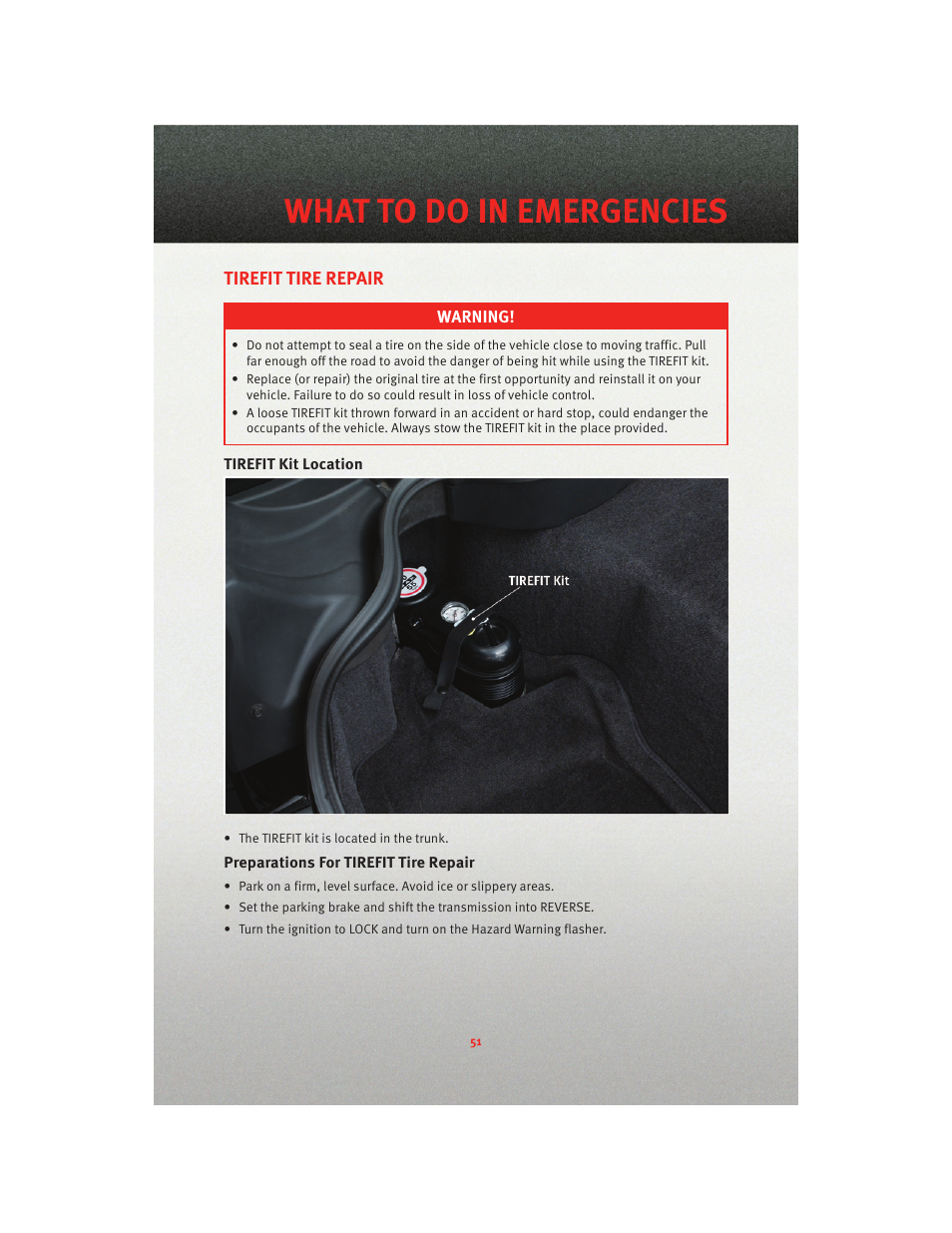 WHAT TO DO IN EMERGENCIES

TIREFIT TIRE REPAIR

WARNING!

• Do not attempt to seal a tire on the side of the vehicle close to moving traffic. Pull far enough off the road to avoid the danger of being hit while using the TIREFIT kit.
• Replace (or repair) the original tire at the first opportunity and reinstall it on your vehicle. Failure to do so could result in loss of vehicle control.
• A loose TIREFIT kit thrown forward in an accident or hard stop, could endanger the occupants of the vehicle. Always stow the TIREFIT kit in the place provided.

TIREFIT Kit Location

TIREFIT Kit

• The TIREFIT kit is located in the trunk.

Preparations For TIREFIT Tire Repair

• Park on a firm, level surface. Avoid ice or slippery areas.
• Set the parking brake and shift the transmission into REVERSE.
• Turn the ignition to LOCK and turn on the Hazard Warning flasher.

51